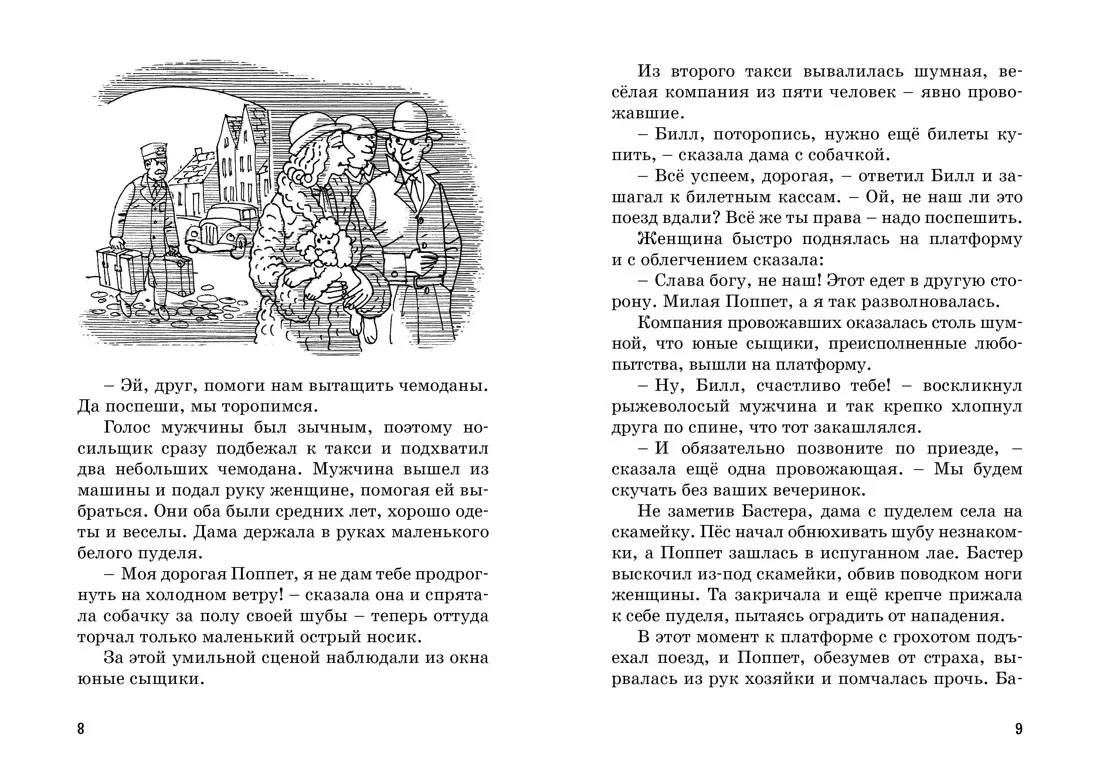 – Эй, друг, помоги нам вытащить чемоданы. Да поспеши, мы торопимся.

Голос мужчины был зычным, поэтому носильщик сразу подбежал к такси и подхватил два небольших чемодана. Мужчина вышел из машины и подал руку женщине, помогая ей выбраться. Они оба были средних лет, хорошо одеты и веселы. Дама держала в руках маленького белого пуделя.

– Моя дорогая Поппет, я не дам тебе продрогнуть на холодном ветру! – сказала она и спрятала собачку за полу своей шубы – теперь оттуда торчал только маленький острый носик.

За этой умильной сценой наблюдали из окна юные сыщики.

8

Из второго такси вывалилась шумная, весёлая компания из пяти человек – явно провожавшие.

– Билл, поторопись, нужно ещё билеты купить, – сказала дама с собачкой.

– Всё успеем, дорогая, – ответил Билл и зашагал к билетным кассам. – Ой, не наш ли это поезд вдали? Всё же ты права – надо поспешить.

Женщина быстро поднялась на платформу и с облегчением сказала:

– Слава богу, не наш! Этот едет в другую сторону. Милая Поппет, а я так разволновалась.

Компания провожавших оказалась столь шумной, что юные сыщики, преисполненные любопытства, вышли на платформу.

– Ну, Билл, счастливо тебе! – воскликнул рыжеволосый мужчина и так крепко хлопнул друга по спине, что тот закашлялся.

– И обязательно позвоните по приезде, – сказала ещё одна провожающая. – Мы будем скучать без ваших вечеринок.

Не заметив Бастера, дама с пуделем села на скамейку. Пёс начал обнюхивать шубу незнакомки, а Поппет зашлась в испуганном лае. Бастер выскочил из-под скамейки, обвив поводком ноги женщины. Та закричала и ещё крепче прижала к себе пуделя, пытаясь оградить от нападения.

В этот момент к платформе с грохотом подъехал поезд, и Поппет, обезумев от страха, вырвалась из рук хозяйки и помчалась прочь. Ба-

9